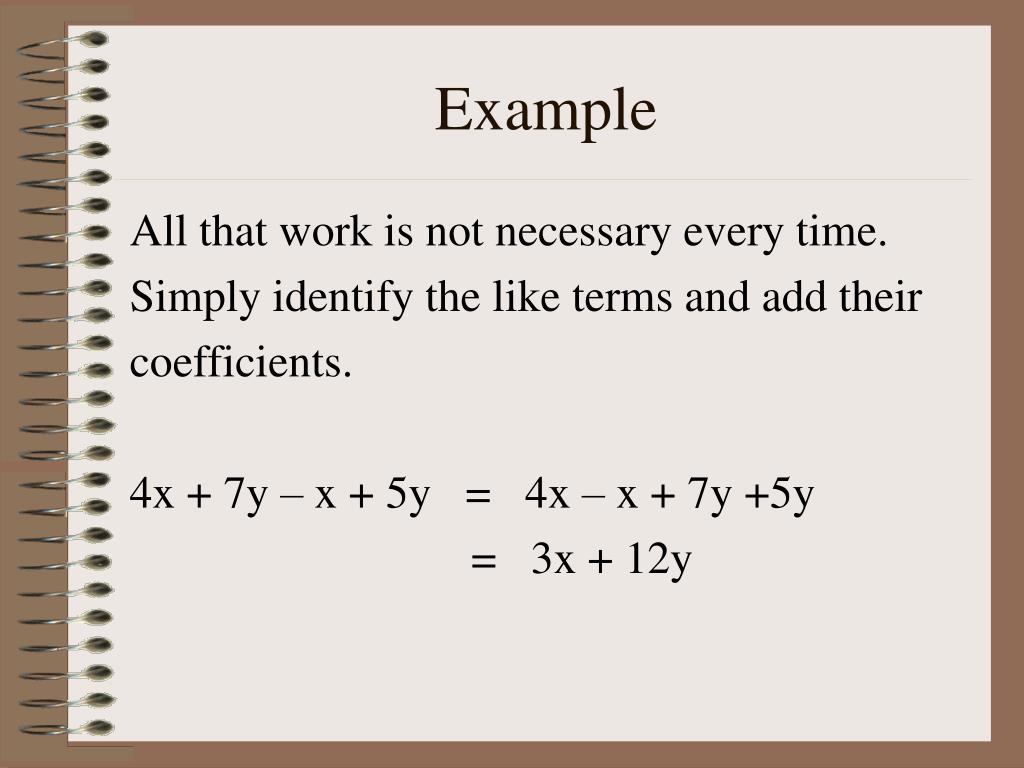 Example

All that work is not necessary every time. Simply identify the like terms and add their coefficients.

$4x + 7y - x + 5y = 4x - x + 7y + 5y$

$= 3x + 12y$